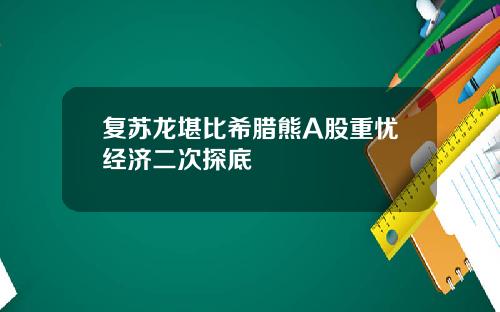 复苏龙堪比希腊熊A股重忧经济二次探底